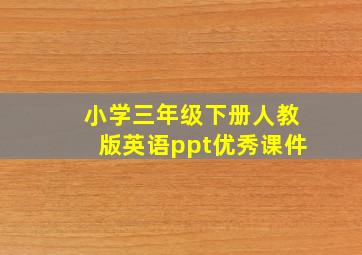 小学三年级下册人教版英语ppt优秀课件